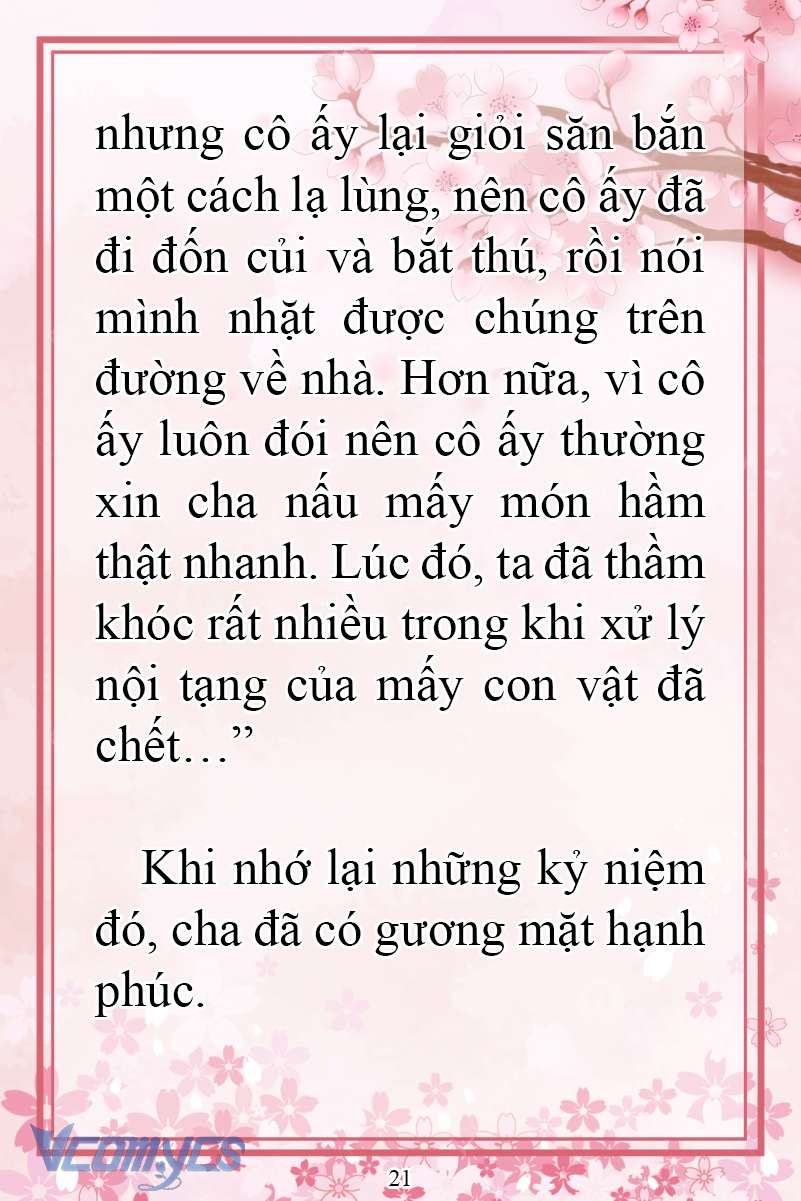 nhưng cô ấy lại giỏi săn bắn một cách lạ lùng, nên cô ấy đã đi đốn củi và bắt thú, rồi nói mình nhặt được chúng trên đường về nhà. Hơn nữa, vì cô ấy luôn đói nên cô ấy thường xin cha nấu mấy món hầm thật nhanh. Lúc đó, ta đã thầm khóc rất nhiều trong khi xử lý nội tạng của mấy con vật đã chết…”

Khi nhớ lại những kỷ niệm đó, cha đã có gương mặt hạnh phúc.

Vcomycs

21